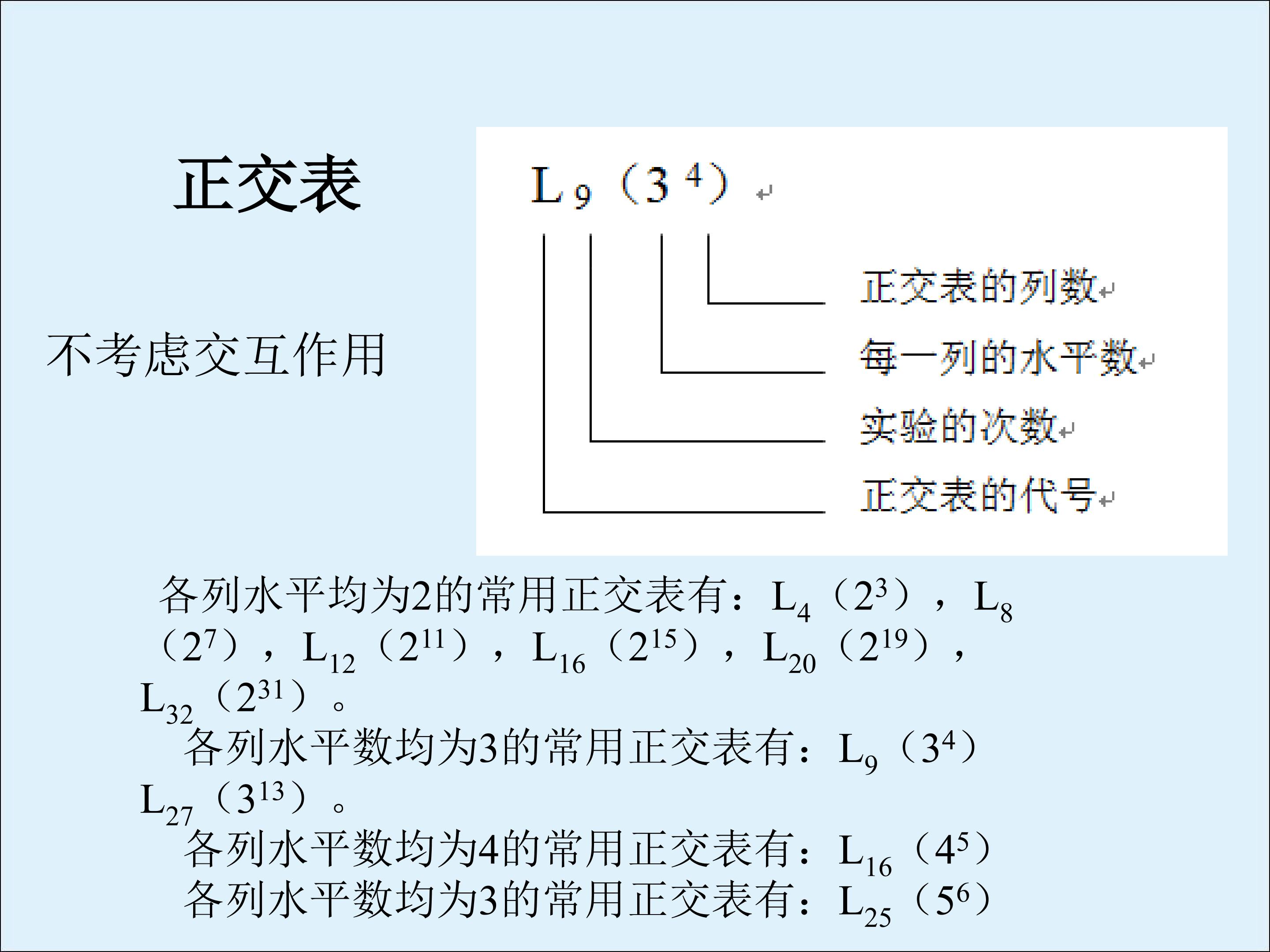 正交表

不考虑交互作用

$L_9(3^4)$

正交表的列数

每一列的水平数

实验的次数

正交表的代号

各列水平均为2的常用正交表有：$L_4(2^3)$，$L_8(2^7)$，$L_{12}(2^{11})$，$L_{16}(2^{15})$，$L_{20}(2^{19})$，$L_{32}(2^{31})$。

各列水平数均为3的常用正交表有：$L_9(3^4)$ $L_{27}(3^{13})$。

各列水平数均为4的常用正交表有：$L_{16}(4^5)$

各列水平数均为3的常用正交表有：$L_{25}(5^6)$